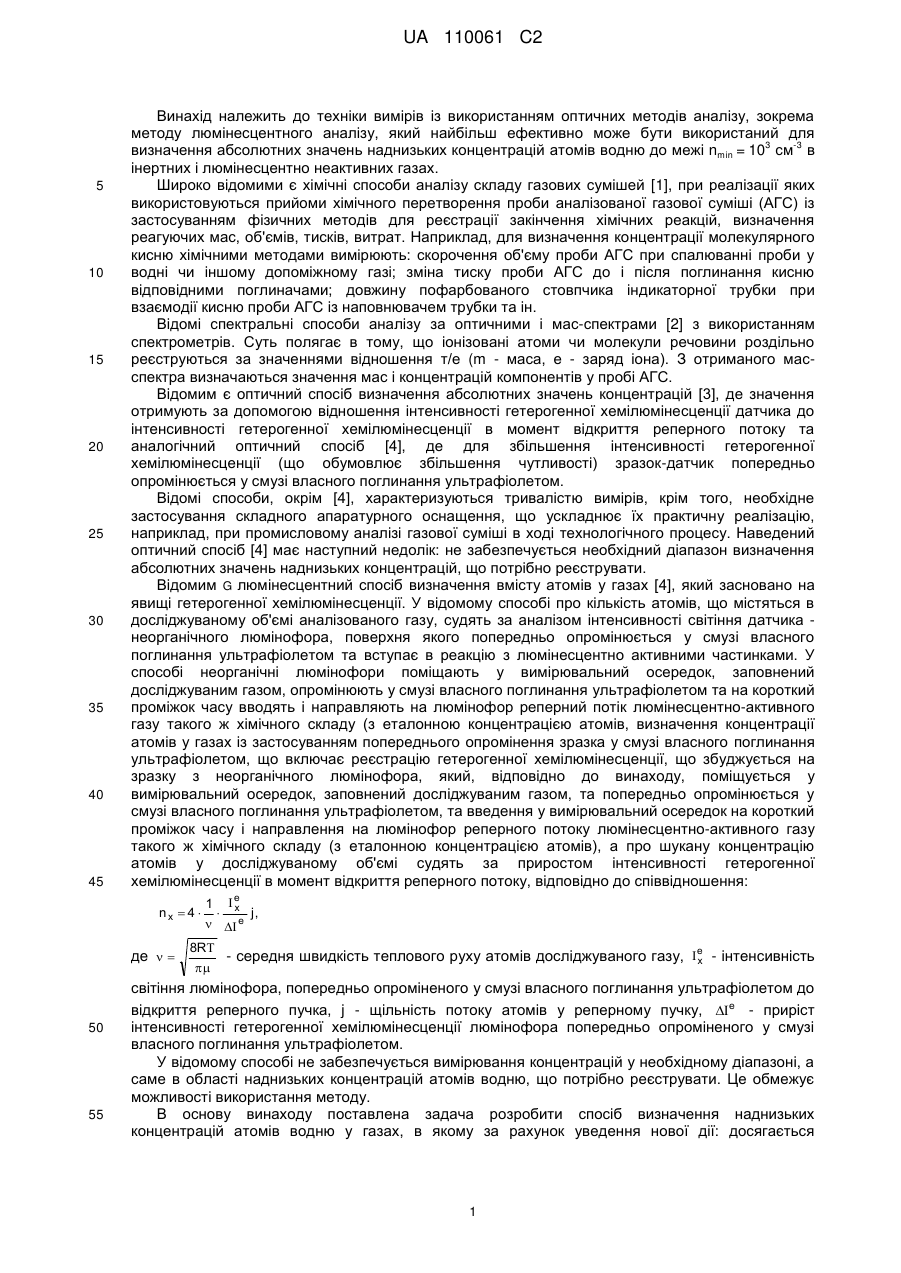 UA 110061 C2

Винахід належить до техніки вимірів із використанням оптичних методів аналізу, зокрема методу люмінесцентного аналізу, який найбільш ефективно може бути використаний для визначення абсолютних значень наднизьких концентрацій атомів водню до межі $n_{min} = 10^3$ см$^{-3}$ в інертних і люмінесцентно неактивних газах.

5 Широко відомими є хімічні способи аналізу складу газових сумішей [1], при реалізації яких використовуються прийоми хімічного перетворення проби аналізованої газової суміші (АГС) із застосуванням фізичних методів для реєстрації закінчення хімічних реакцій, визначення реагуючих мас, об'ємів, тисків, витрат. Наприклад, для визначення концентрації молекулярного кисню хімічними методами вимірюють: скорочення об'єму проби АГС при спалюванні проби у 10 водні чи іншому допоміжному газі; зміна тиску проби АГС до і після поглинання кисню відповідними поглиначами; довжину пофарбованого стовпчика індикаторної трубки при взаємодії кисню проби АГС із наповнювачем трубки та ін.

Відомі спектральні способи аналізу за оптичними і мас-спектрами [2] з використанням спектрометрів. Суть полягає в тому, що іонізовані атоми чи молекули речовини роздільно 15 реєструються за значеннями відношення т/е (m - маса, е - заряд іона). З отриманого мас-спектра визначаються значення мас і концентрацій компонентів у пробі АГС.

Відомим є оптичний спосіб визначення абсолютних значень концентрацій [3], де значення отримують за допомогою відношення інтенсивності гетерогенної хемілюмінесценції датчика до інтенсивності гетерогенної хемілюмінесценції в момент відкриття реперного потоку та 20 аналогічний оптичний спосіб [4], де для збільшення інтенсивності гетерогенної хемілюмінесценції (що обумовлює збільшення чутливості) зразок-датчик попередньо опромінюється у смузі власного поглинання ультрафіолетом.

Відомі способи, окрім [4], характеризуються тривалістю вимірів, крім того, необхідне застосування складного апаратурного оснащення, що ускладнює їх практичну реалізацію, 25 наприклад, при промисловому аналізі газової суміші в ході технологічного процесу. Наведений оптичний спосіб [4] має наступний недолік: не забезпечується необхідний діапазон визначення абсолютних значень наднизьких концентрацій, що потрібно реєструвати.

Відомим G люмінесцентний спосіб визначення вмісту атомів у газах [4], який засновано на явищі гетерогенної хемілюмінесценції. У відомому способі про кількість атомів, що містяться в 30 досліджуваному об'ємі аналізованого газу, судять за аналізом інтенсивності світіння датчика - неорганічного люмінофора, поверхня якого попередньо опромінюється у смузі власного поглинання ультрафіолетом та вступає в реакцію з люмінесцентно активними частинками. У способі неорганічні люмінофори поміщають у вимірювальний осередок, заповнений досліджуваним газом, опромінюють у смузі власного поглинання ультрафіолетом та на короткий 35 проміжок часу вводять і направляють на люмінофор реперний потік люмінесцентно-активного газу такого ж хімічного складу (з еталонною концентрацією атомів, визначення концентрації атомів у газах із застосуванням попереднього опромінення зразка у смузі власного поглинання ультрафіолетом, що включає реєстрацію гетерогенної хемілюмінесценції, що збуджується на зразку з неорганічного люмінофора, який, відповідно до винаходу, поміщується у 40 вимірювальний осередок, заповнений досліджуваним газом, та попередньо опромінюється у смузі власного поглинання ультрафіолетом, та введення у вимірювальний осередок на короткий проміжок часу і направлення на люмінофор реперного потоку люмінесцентно-активного газу такого ж хімічного складу (з еталонною концентрацією атомів), а про шукану концентрацію атомів у досліджуваному об'ємі судять за приростом інтенсивності гетерогенної 45 хемілюмінесценції в момент відкриття реперного потоку, відповідно до співвідношення:

$n_x = 4 \cdot \frac{1}{\nu} \cdot \frac{I_x^e}{\Delta I^e} j,$

де $\nu = \sqrt{\frac{8RT}{\pi\mu}}$ - середня швидкість теплового руху атомів досліджуваного газу, $I_x^e$ - інтенсивність світіння люмінофора, попередньо опроміненого у смузі власного поглинання ультрафіолетом до відкриття реперного пучка, j - щільність потоку атомів у реперному пучку, $\Delta I^e$ - приріст 50 інтенсивності гетерогенної хемілюмінесценції люмінофора попередньо опроміненого у смузі власного поглинання ультрафіолетом.

У відомому способі не забезпечується вимірювання концентрацій у необхідному діапазоні, а саме в області наднизьких концентрацій атомів водню, що потрібно реєструвати. Це обмежує можливості використання методу.

55 В основу винаходу поставлена задача розробити спосіб визначення наднизьких концентрацій атомів водню у газах, в якому за рахунок уведення нової дії: досягається

1